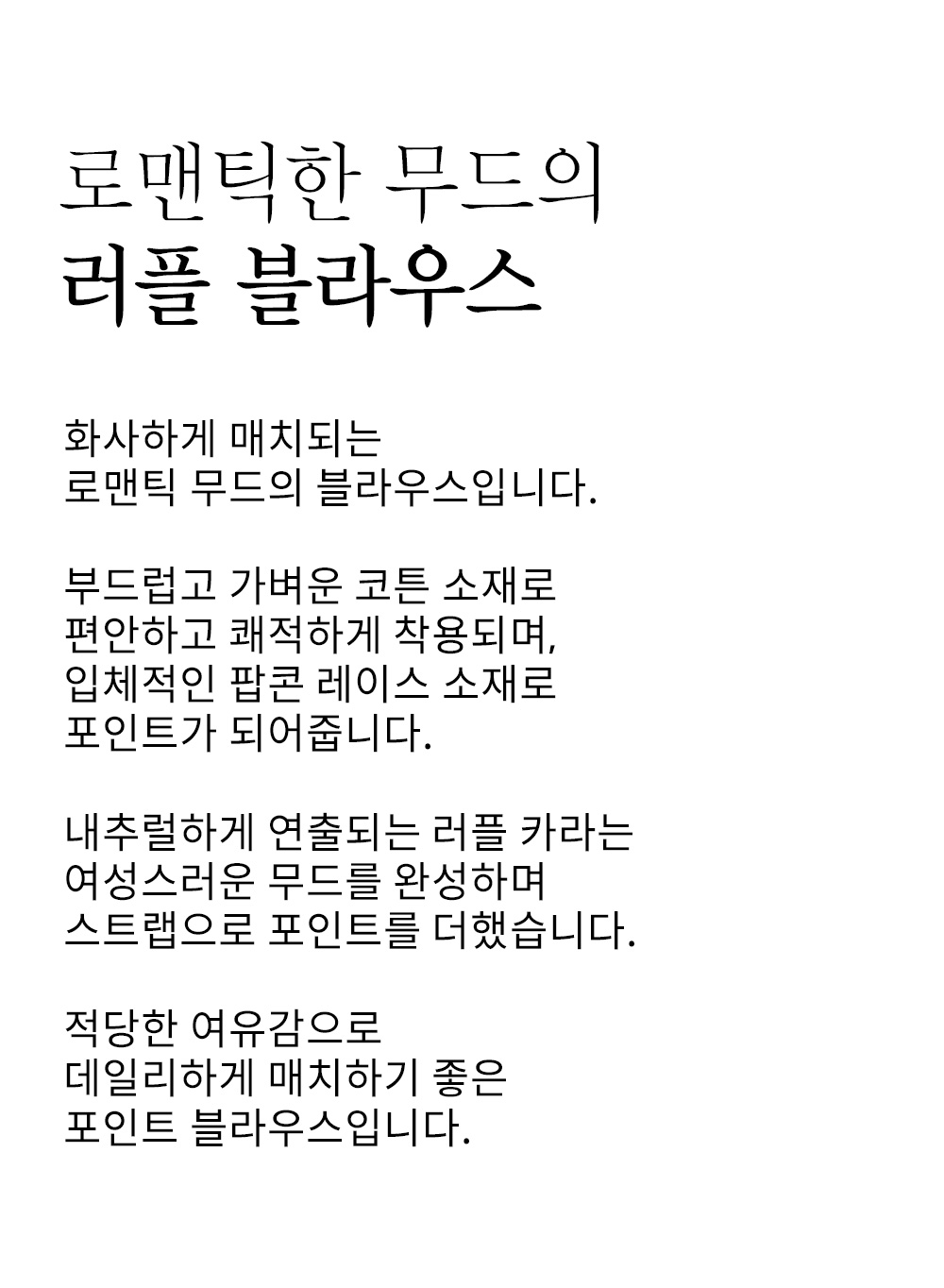 로맨틱한 무드의
러플 블라우스

화사하게 매치되는
로맨틱 무드의 블라우스입니다.

부드럽고 가벼운 코튼 소재로
편안하고 쾌적하게 착용되며,
입체적인 팝콘 레이스 소재로
포인트가 되어줍니다.

내추럴하게 연출되는 러플 카라는
여성스러운 무드를 완성하며
스트랩으로 포인트를 더했습니다.

적당한 여유감으로
데일리하게 매치하기 좋은
포인트 블라우스입니다.